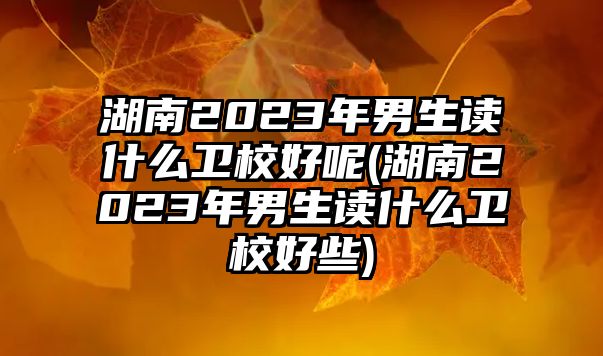 湖南2023年男生读什么卫校好呢(湖南2023年男生读什么卫校好些)